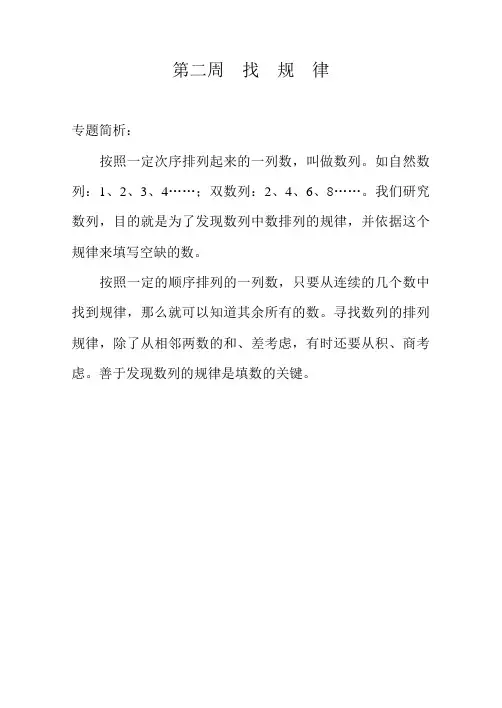 第二周　找　规　律

专题简析：

按照一定次序排列起来的一列数，叫做数列。如自然数列：1、2、3、4……；双数列：2、4、6、8……。我们研究数列，目的就是为了发现数列中数排列的规律，并依据这个规律来填写空缺的数。

按照一定的顺序排列的一列数，只要从连续的几个数中找到规律，那么就可以知道其余所有的数。寻找数列的排列规律，除了从相邻两数的和、差考虑，有时还要从积、商考虑。善于发现数列的规律是填数的关键。